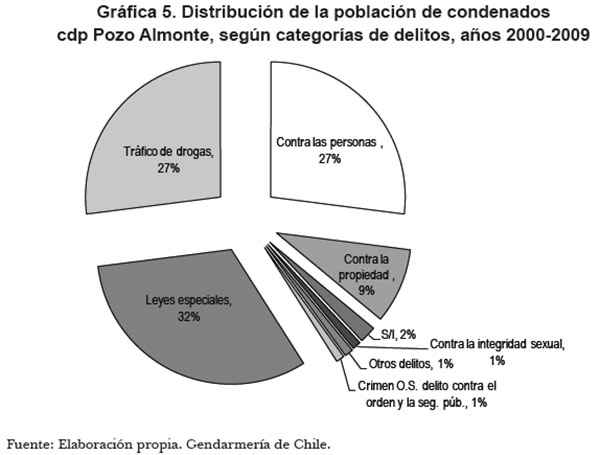 Gráfica 5. Distribución de la población de condenados cdp Pozo Almonte, según categorías de delitos, años 2000-2009

Tráfico de drogas, 27%

Contra las personas , 27%

Contra la propiedad , 9%

Leyes especiales, 32%

S/I, 2%

Contra la integridad sexual, 1%

Otros delitos, 1%

Crimen O.S. delito contra el orden y la seg. púb., 1%

Fuente: Elaboración propia. Gendarmería de Chile.